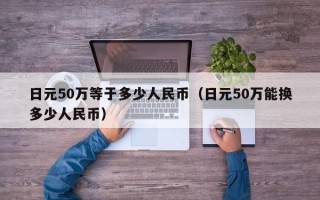 日元50万等于多少人民币（日元50万能换多少人民币）